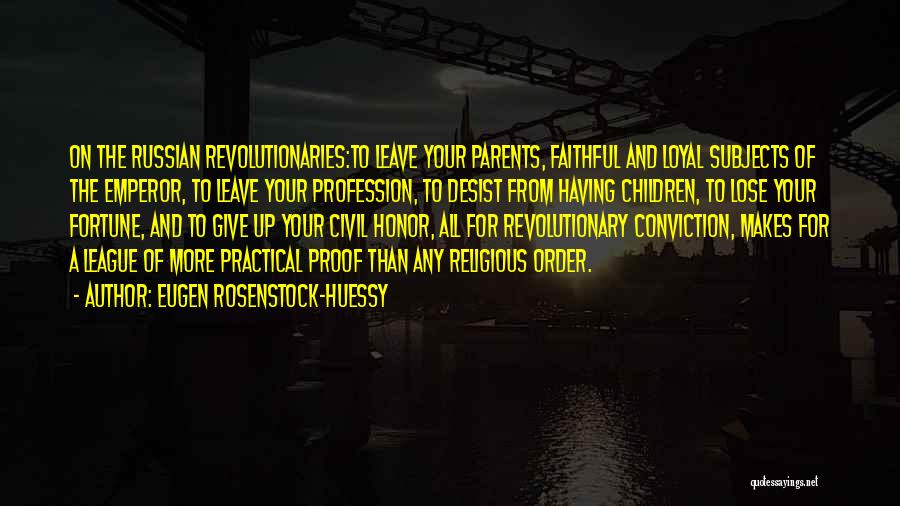 ON THE RUSSIAN REVOLUTIONARIES:TO LEAVE YOUR PARENTS, FAITHFUL AND LOYAL SUBJECTS OF THE EMPEROR, TO LEAVE YOUR PROFESSION, TO DESIST FROM HAVING CHILDREN, TO LOSE YOUR FORTUNE, AND TO GIVE UP YOUR CIVIL HONOR, ALL FOR REVOLUTIONARY CONVICTION, MAKES FOR A LEAGUE OF MORE PRACTICAL PROOF THAN ANY RELIGIOUS ORDER.

- AUTHOR: EUGEN ROSENSTOCK-HUESSY

quotessayings.net